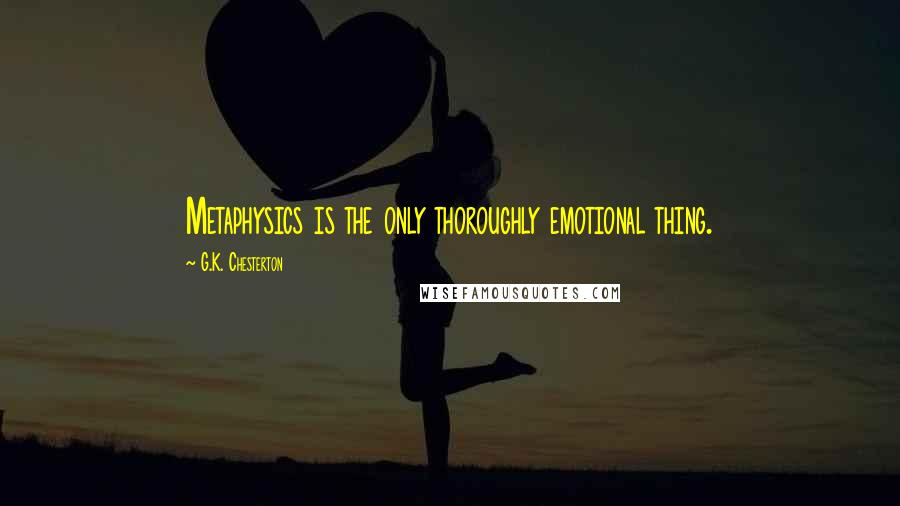 Metaphysics is the only thoroughly emotional thing.

~ G.K. Chesterton

WISEFAMOUSQUOTES.COM